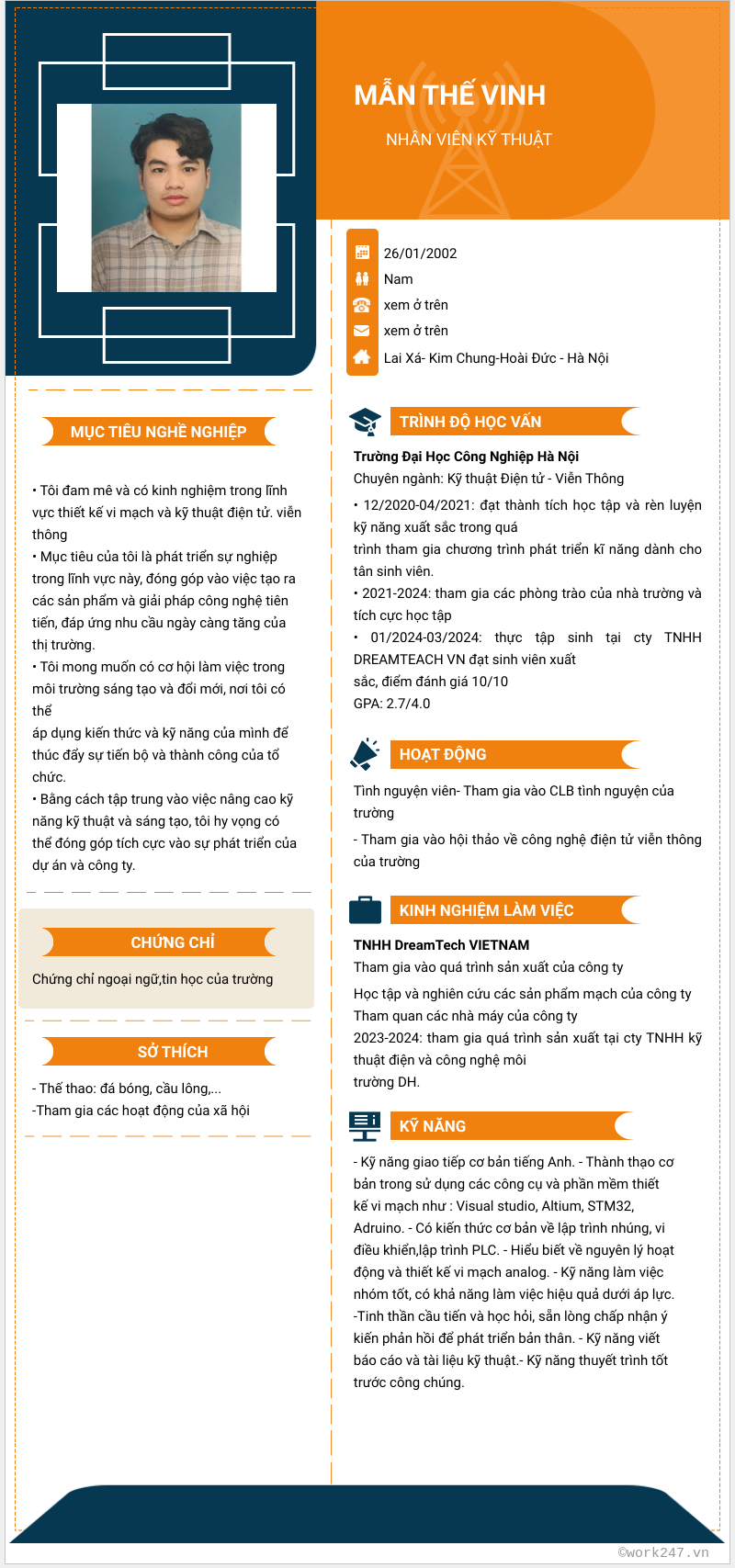 MẪN THẾ VINH

NHÂN VIÊN KỸ THUẬT

26/01/2002
Nam
xem ở trên
xem ở trên
Lai Xá- Kim Chung-Hoài Đức - Hà Nội

MỤC TIÊU NGHỀ NGHIỆP

• Tôi đam mê và có kinh nghiệm trong lĩnh vực thiết kế vi mạch và kỹ thuật điện tử. viễn thông
• Mục tiêu của tôi là phát triển sự nghiệp trong lĩnh vực này, đóng góp vào việc tạo ra các sản phẩm và giải pháp công nghệ tiên tiến, đáp ứng nhu cầu ngày càng tăng của thị trường.
• Tôi mong muốn có cơ hội làm việc trong môi trường sáng tạo và đổi mới, nơi tôi có thể
áp dụng kiến thức và kỹ năng của mình để thúc đẩy sự tiến bộ và thành công của tổ chức.
• Bằng cách tập trung vào việc nâng cao kỹ năng kỹ thuật và sáng tạo, tôi hy vọng có thể đóng góp tích cực vào sự phát triển của dự án và công ty.

CHỨNG CHỈ

Chứng chỉ ngoại ngữ,tin học của trường

SỞ THÍCH

- Thể thao: đá bóng, cầu lông,...
-Tham gia các hoạt động của xã hội

TRÌNH ĐỘ HỌC VẤN

Trường Đại Học Công Nghiệp Hà Nội
Chuyên ngành: Kỹ thuật Điện tử - Viễn Thông
• 12/2020-04/2021: đạt thành tích học tập và rèn luyện kỹ năng xuất sắc trong quá
trình tham gia chương trình phát triển kĩ năng dành cho tân sinh viên.
• 2021-2024: tham gia các phòng trào của nhà trường và tích cực học tập
• 01/2024-03/2024: thực tập sinh tại cty TNHH DREAMTEACH VN đạt sinh viên xuất
sắc, điểm đánh giá 10/10
GPA: 2.7/4.0

HOẠT ĐỘNG

Tình nguyện viên- Tham gia vào CLB tình nguyện của trường

- Tham gia vào hội thảo về công nghệ điện tử viễn thông của trường

KINH NGHIỆM LÀM VIỆC

TNHH DreamTech VIETNAM
Tham gia vào quá trình sản xuất của công ty
Học tập và nghiên cứu các sản phẩm mạch của công ty
Tham quan các nhà máy của công ty
2023-2024: tham gia quá trình sản xuất tại cty TNHH kỹ thuật điện và công nghệ môi
trường DH.

KỸ NĂNG

- Kỹ năng giao tiếp cơ bản tiếng Anh. - Thành thạo cơ bản trong sử dụng các công cụ và phần mềm thiết kế vi mạch như : Visual studio, Altium, STM32, Adruino. - Có kiến thức cơ bản về lập trình nhúng, vi điều khiển,lập trình PLC. - Hiểu biết về nguyên lý hoạt động và thiết kế vi mạch analog. - Kỹ năng làm việc nhóm tốt, có khả năng làm việc hiệu quả dưới áp lực. -Tinh thần cầu tiến và học hỏi, sẵn lòng chấp nhận ý kiến phản hồi để phát triển bản thân. - Kỹ năng viết báo cáo và tài liệu kỹ thuật.- Kỹ năng thuyết trình tốt trước công chúng.

©work247.vn